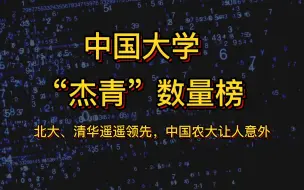 中国大学

“杰青”数量榜

北大、清华遥遥领先，中国农大让人意外